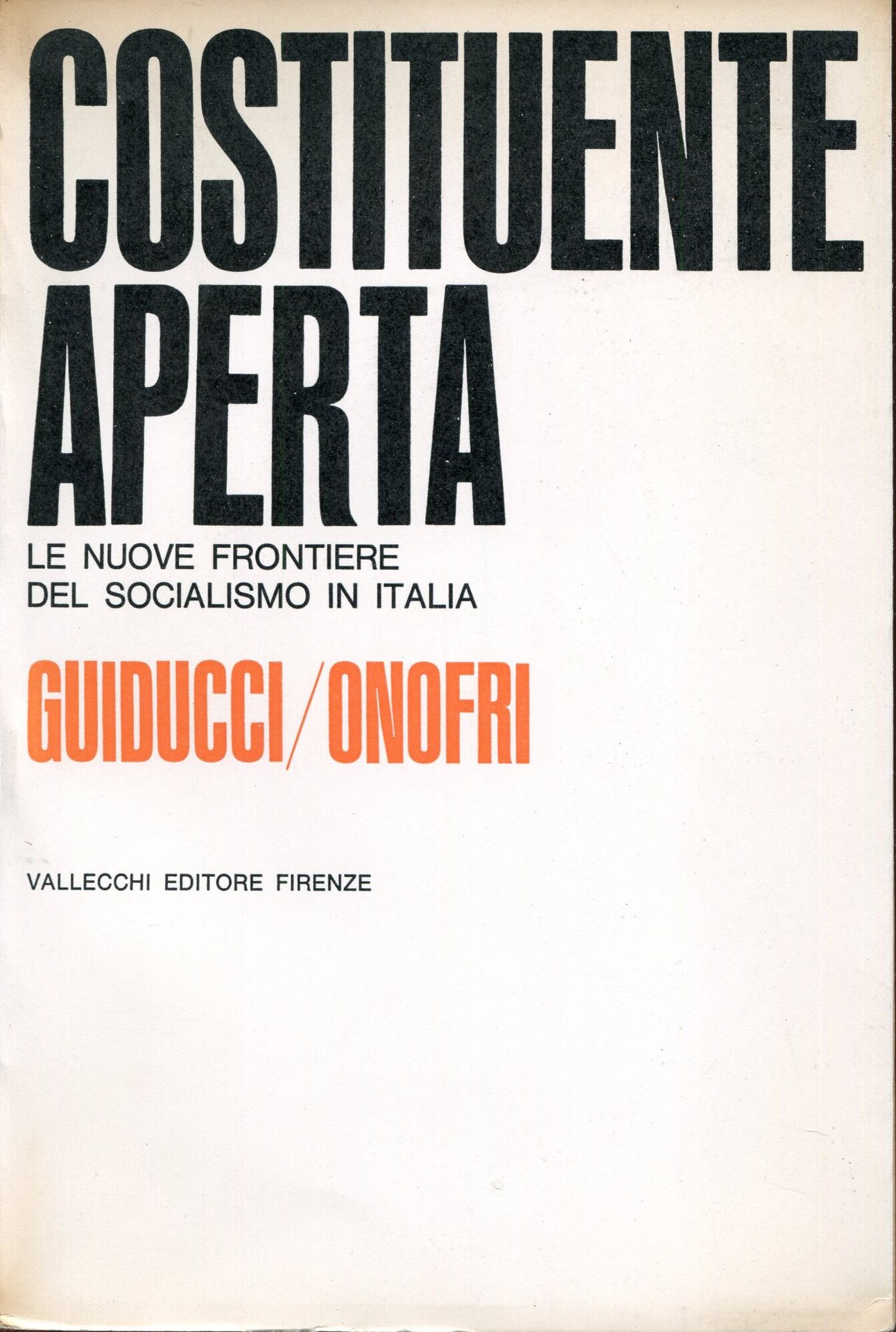 COSTITUENTE
APERTA

LE NUOVE FRONTIERE
DEL SOCIALISMO IN ITALIA

GUIDUCCI/ONOFRI

VALLECCHI EDITORE FIRENZE